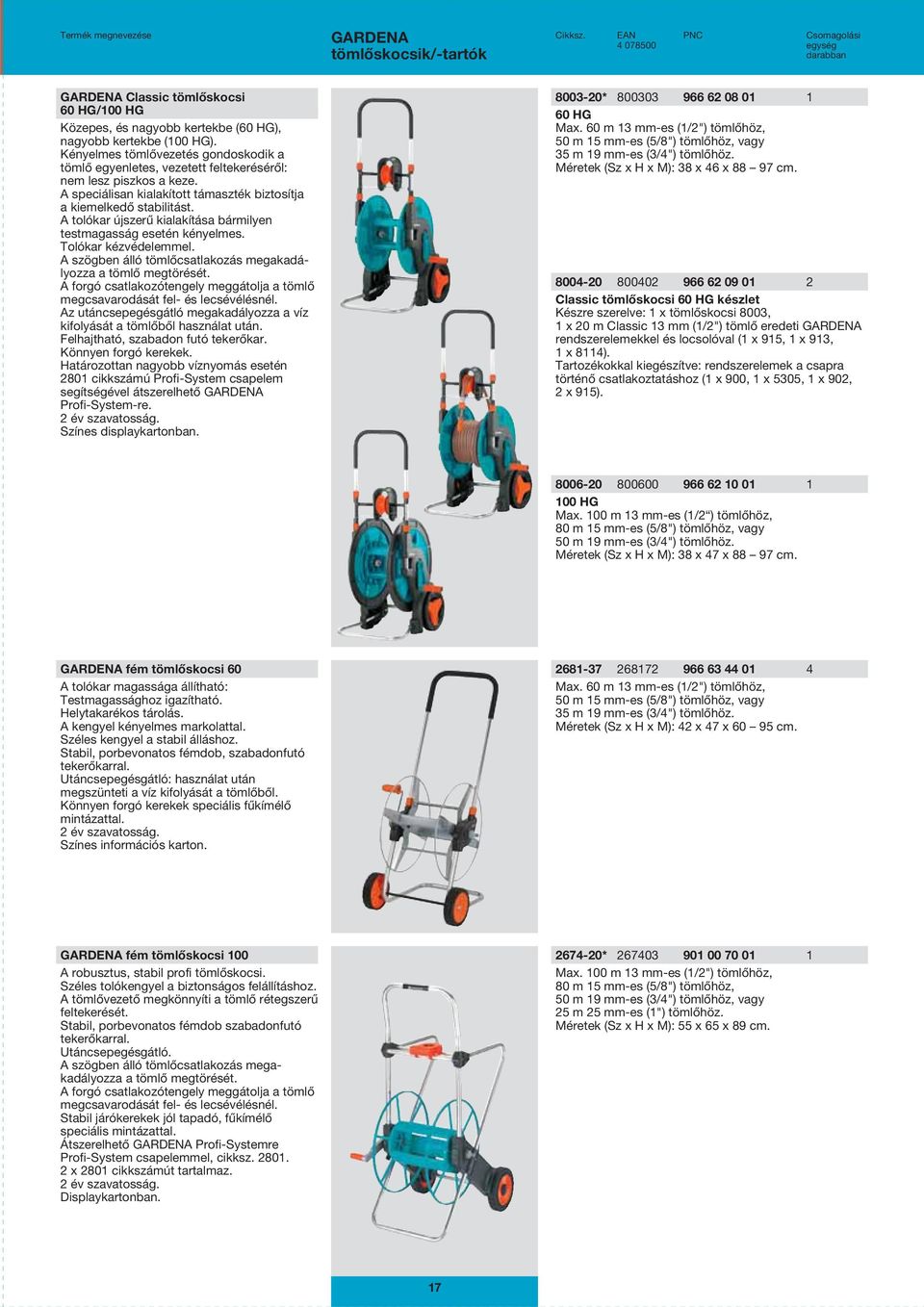 Termék megnevezése

GARDENA
tömlőskocsik/-tartók

Cikksz.

EAN
4 078500

PNC

Csomagolási egység darabban

GARDENA Classic tömlőskocsi 60 HG/100 HG
Közepes, és nagyobb kertekbe (60 HG), nagyobb kertekbe (100 HG).
Kényelmes tömlővezetés gondoskodik a tömlő egyenletes, vezetett feltekeréséről: nem lesz piszkos a keze.
A speciálisan kialakított támaszték biztosítja a kiemelkedő stabilitást.
A tolókar újszerű kialakítása bármilyen testmagasság esetén kényelmes.
Tolókar kézvédelemmel.
A szögben álló tömlőcsatlakozás megakadályozza a tömlő megtörését.
A forgó csatlakozótengely meggátolja a tömlő megcsavarodását fel- és lecsévélésnél.
Az utáncsepegésgátló megakadályozza a víz kifolyását a tömlőből használat után.
Felhajtható, szabadon futó tekerőkar.
Könnyen forgó kerekek.
Határozottan nagyobb víznyomás esetén 2801 cikkszámú Profi-System csapelem segítségével átszerelhető GARDENA Profi-System-re.
2 év szavatosság.
Színes displaykartonban.

8003-20* 800303 966 62 08 01 1
60 HG
Max. 60 m 13 mm-es (1/2") tömlőhöz, 50 m 15 mm-es (5/8") tömlőhöz, vagy 35 m 19 mm-es (3/4") tömlőhöz.
Méretek (Sz x H x M): 38 x 46 x 88 – 97 cm.

8004-20 800402 966 62 09 01 2
Classic tömlőskocsi 60 HG készlet
Készre szerelve: 1 x tömlőskocsi 8003, 1 x 20 m Classic 13 mm (1/2") tömlő eredeti GARDENA rendszerelemekkel és locsolóval (1 x 915, 1 x 913, 1 x 8114).
Tartozékokkal kiegészítve: rendszerelemek a csapra történő csatlakoztatáshoz (1 x 900, 1 x 5305, 1 x 902, 2 x 915).

8006-20 800600 966 62 10 01 1
100 HG
Max. 100 m 13 mm-es (1/2") tömlőhöz, 80 m 15 mm-es (5/8") tömlőhöz, vagy 50 m 19 mm-es (3/4") tömlőhöz.
Méretek (Sz x H x M): 38 x 47 x 88 – 97 cm.

GARDENA fém tömlőskocsi 60
A tolókar magassága állítható: Testmagassághoz igazítható.
Helytakarékos tárolás.
A kengyel kényelmes markolattal.
Széles kengyel a stabil álláshoz.
Stabil, porbevonatos fémdob, szabadonfutó tekerőkarral.
Utáncsepegésgátló: használat után megszünteti a víz kifolyását a tömlőből.
Könnyen forgó kerekek speciális fűkímélő mintázattal.
2 év szavatosság.
Színes információs karton.

2681-37 268172 966 63 44 01 4
Max. 60 m 13 mm-es (1/2") tömlőhöz, 50 m 15 mm-es (5/8") tömlőhöz, vagy 35 m 19 mm-es (3/4") tömlőhöz.
Méretek (Sz x H x M): 42 x 47 x 60 – 95 cm.

GARDENA fém tömlőskocsi 100
A robusztus, stabil profi tömlőskocsi.
Széles tolókengyel a biztonságos felállításhoz.
A tömlővezető megkönnyíti a tömlő rétegszerű feltekerését.
Stabil, porbevonatos fémdob szabadonfutó tekerőkarral.
Utáncsepegésgátló.
A szögben álló tömlőcsatlakozás megakadályozza a tömlő megtörését.
A forgó csatlakozótengely meggátolja a tömlő megcsavarodását fel- és lecsévélésnél.
Stabil járókerekek jól tapadó, fűkímélő speciális mintázattal.
Átszerelhető GARDENA Profi-Systemre Profi-System csapelemmel, cikksz. 2801.
2 x 2801 cikkszámút tartalmaz.
2 év szavatosság.
Displaykartonban.

2674-20* 267403 901 00 70 01 1
Max. 100 m 13 mm-es (1/2") tömlőhöz, 80 m 15 mm-es (5/8") tömlőhöz, 50 m 19 mm-es (3/4") tömlőhöz, vagy 25 m 25 mm-es (1") tömlőhöz.
Méretek (Sz x H x M): 55 x 65 x 89 cm.

17